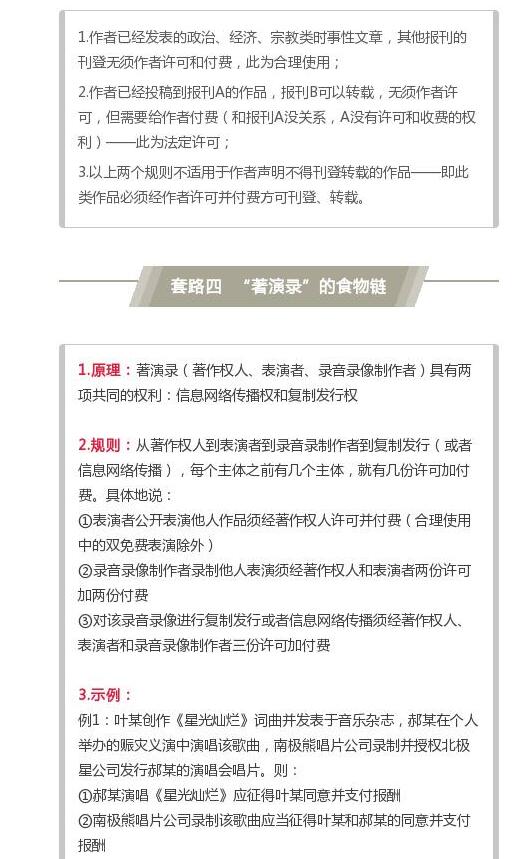 1.作者已经发表的政治、经济、宗教类时事性文章，其他报刊的刊登无须作者许可和付费，此为合理使用；

2.作者已经投稿到报刊A的作品，报刊B可以转载，无须作者许可，但需要给作者付费（和报刊A没关系，A没有许可和收费的权利）——此为法定许可；

3.以上两个规则不适用于作者声明不得刊登转载的作品——即此类作品必须经作者许可并付费方可刊登、转载。

套路四 “著演录”的食物链

1.原理：著演录（著作权人、表演者、录音录像制作者）具有两项共同的权利：信息网络传播权和复制发行权

2.规则：从著作权人到表演者到录音录制作者到复制发行（或者信息网络传播），每个主体之前有几个主体，就有几份许可加付费。具体地说：
①表演者公开表演他人作品须经著作权人许可并付费（合理使用中的双免费表演除外）
②录音录像制作者录制他人表演须经著作权人和表演者两份许可加两份付费
③对该录音录像进行复制发行或者信息网络传播须经著作权人、表演者和录音录像制作者三份许可加付费

3.示例：
例1：叶某创作《星光灿烂》词曲并发表于音乐杂志，郝某在个人举办的赈灾义演中演唱该歌曲，南极熊唱片公司录制并授权北极星公司发行郝某的演唱会唱片。则：
①郝某演唱《星光灿烂》应征得叶某同意并支付报酬
②南极熊唱片公司录制该歌曲应当征得叶某和郝某的同意并支付报酬